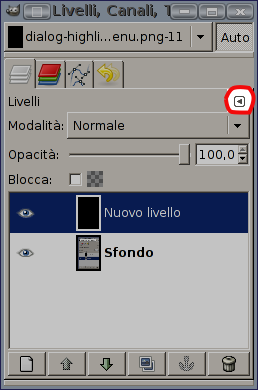 Livelli, Canali, T

dialog-highli...enu.png-11

Auto

Livelli

Modalità: Normale

Opacità: 100,0

Blocca:

Nuovo livello

Sfondo